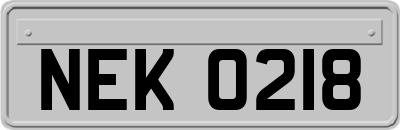 NEK 0218